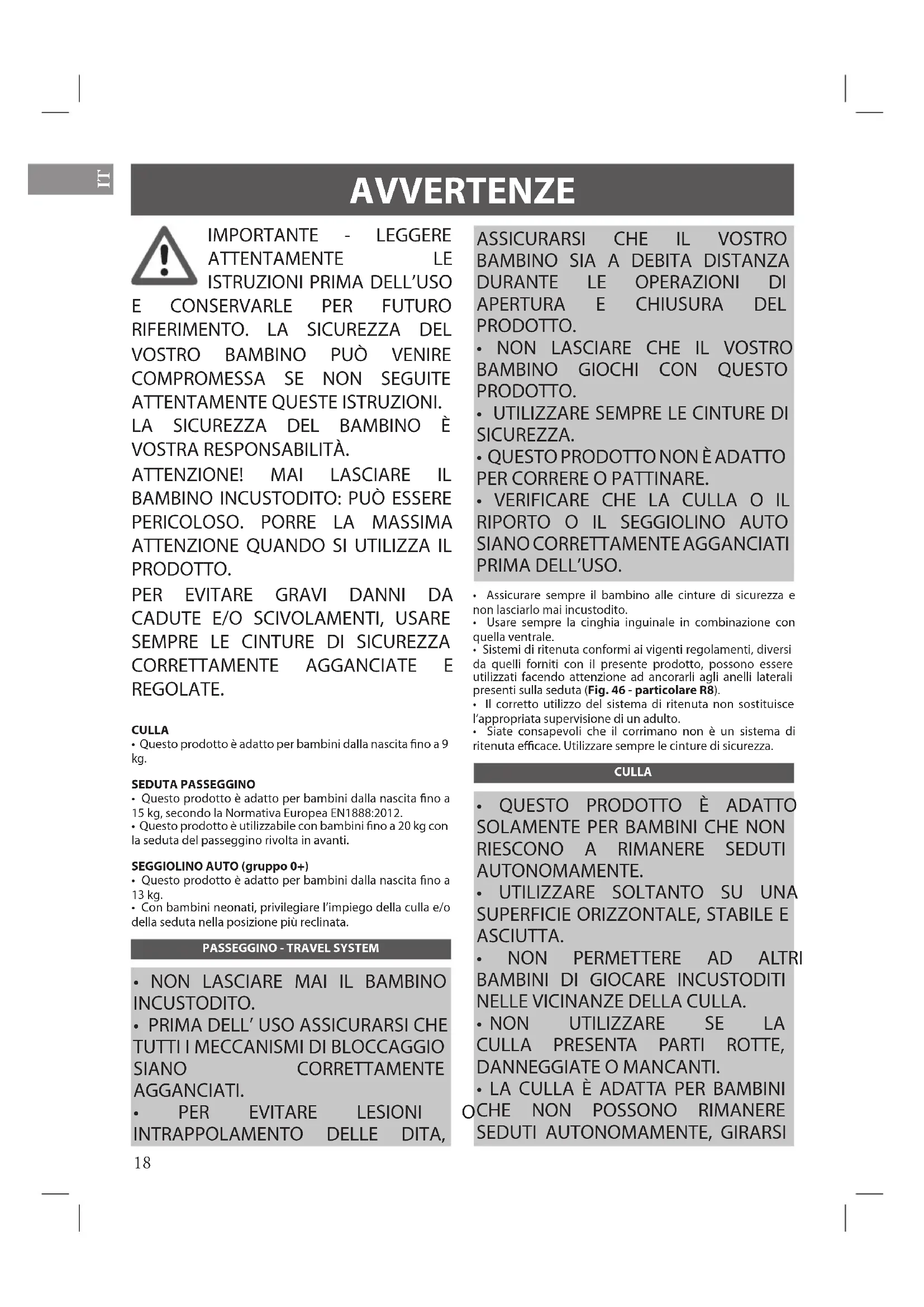 IT

AVVERTENZE

IMPORTANTE - LEGGERE ATTENTAMENTE LE ISTRUZIONI PRIMA DELL'USO E CONSERVARLE PER FUTURO RIFERIMENTO. LA SICUREZZA DEL VOSTRO BAMBINO PUÒ VENIRE COMPROMESSA SE NON SEGUITE ATTENTAMENTE QUESTE ISTRUZIONI.

LA SICUREZZA DEL BAMBINO È VOSTRA RESPONSABILITÀ.

ATTENZIONE! MAI LASCIARE IL BAMBINO INCUSTODITO: PUÒ ESSERE PERICOLOSO. PORRE LA MASSIMA ATTENZIONE QUANDO SI UTILIZZA IL PRODOTTO.

PER EVITARE GRAVI DANNI DA CADUTE E/O SCIVOLAMENTI, USARE SEMPRE LE CINTURE DI SICUREZZA CORRETTAMENTE AGGANCIATE E REGOLATE.

CULLA
• Questo prodotto è adatto per bambini dalla nascita fino a 9 kg.

SEDUTA PASSEGGINO
• Questo prodotto è adatto per bambini dalla nascita fino a 15 kg, secondo la Normativa Europea EN1888:2012.
• Questo prodotto è utilizzabile con bambini fino a 20 kg con la seduta del passeggino rivolta in avanti.

SEGGIOLINO AUTO (gruppo 0+)
• Questo prodotto è adatto per bambini dalla nascita fino a 13 kg.
• Con bambini neonati, privilegiare l'impiego della culla e/o della seduta nella posizione più reclinata.

PASSEGGINO - TRAVEL SYSTEM

• NON LASCIARE MAI IL BAMBINO INCUSTODITO.
• PRIMA DELL' USO ASSICURARSI CHE TUTTI I MECCANISMI DI BLOCCAGGIO SIANO CORRETTAMENTE AGGANCIATI.
• PER EVITARE LESIONI O INTRAPPOLAMENTO DELLE DITA, ASSICURARSI CHE IL VOSTRO BAMBINO SIA A DEBITA DISTANZA DURANTE LE OPERAZIONI DI APERTURA E CHIUSURA DEL PRODOTTO.
• NON LASCIARE CHE IL VOSTRO BAMBINO GIOCHI CON QUESTO PRODOTTO.
• UTILIZZARE SEMPRE LE CINTURE DI SICUREZZA.
• QUESTO PRODOTTO NON È ADATTO PER CORRERE O PATTINARE.
• VERIFICARE CHE LA CULLA O IL RIPORTO O IL SEGGIOLINO AUTO SIANO CORRETTAMENTE AGGANCIATI PRIMA DELL'USO.

• Assicurare sempre il bambino alle cinture di sicurezza e non lasciarlo mai incustodito.
• Usare sempre la cinghia inguinale in combinazione con quella ventrale.
• Sistemi di ritenuta conformi ai vigenti regolamenti, diversi da quelli forniti con il presente prodotto, possono essere utilizzati facendo attenzione ad ancorarli agli anelli laterali presenti sulla seduta (Fig. 46 - particolare R8).
• Il corretto utilizzo del sistema di ritenuta non sostituisce l'appropriata supervisione di un adulto.
• Siate consapevoli che il corrimano non è un sistema di ritenuta efficace. Utilizzare sempre le cinture di sicurezza.

CULLA

• QUESTO PRODOTTO È ADATTO SOLAMENTE PER BAMBINI CHE NON RIESCONO A RIMANERE SEDUTI AUTONOMAMENTE.
• UTILIZZARE SOLTANTO SU UNA SUPERFICIE ORIZZONTALE, STABILE E ASCIUTTA.
• NON PERMETTERE AD ALTRI BAMBINI DI GIOCARE INCUSTODITI NELLE VICINANZE DELLA CULLA.
• NON UTILIZZARE SE LA CULLA PRESENTA PARTI ROTTE, DANNEGGIATE O MANCANTI.
• LA CULLA È ADATTA PER BAMBINI CHE NON POSSONO RIMANERE SEDUTI AUTONOMAMENTE, GIRARSI

18